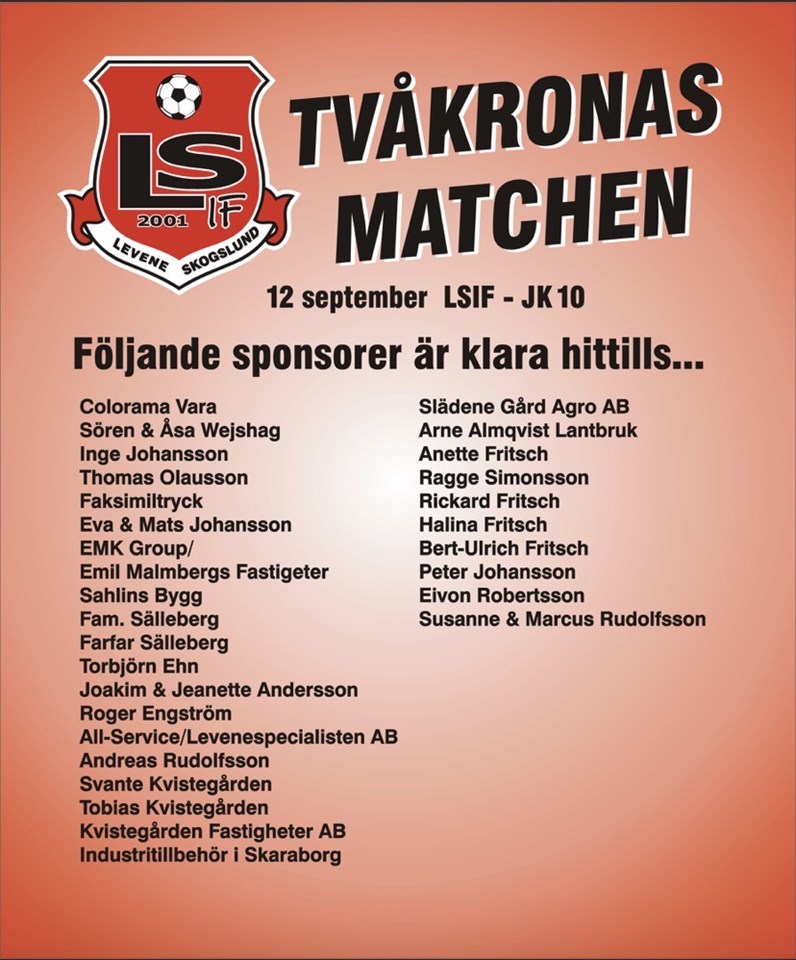 LS IF
2001
LEVENE SKOGSLUND

TVÅKRONAS MATCHEN

12 september LSIF - JK 10

Följande sponsorer är klara hittills...

Colorama Vara
Sören & Åsa Wejshag
Inge Johansson
Thomas Olausson
Faksimiltryck
Eva & Mats Johansson
EMK Group/
Emil Malmbergs Fastigeter
Sahlins Bygg
Fam. Sälleberg
Farfar Sälleberg
Torbjörn Ehn
Joakim & Jeanette Andersson
Roger Engström
All-Service/Levenespecialisten AB
Andreas Rudolfsson
Svante Kvistegården
Tobias Kvistegården
Kvistegården Fastigheter AB
Industritillbehör i Skaraborg

Slädene Gård Agro AB
Arne Almqvist Lantbruk
Anette Fritsch
Ragge Simonsson
Rickard Fritsch
Halina Fritsch
Bert-Ulrich Fritsch
Peter Johansson
Eivon Robertsson
Susanne & Marcus Rudolfsson